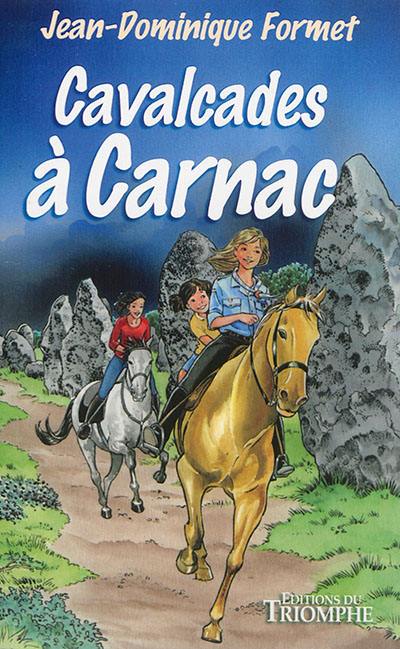 Jean-Dominique Formet

Cavalcades à Carnac

EDITIONS DU TRIOMPHE